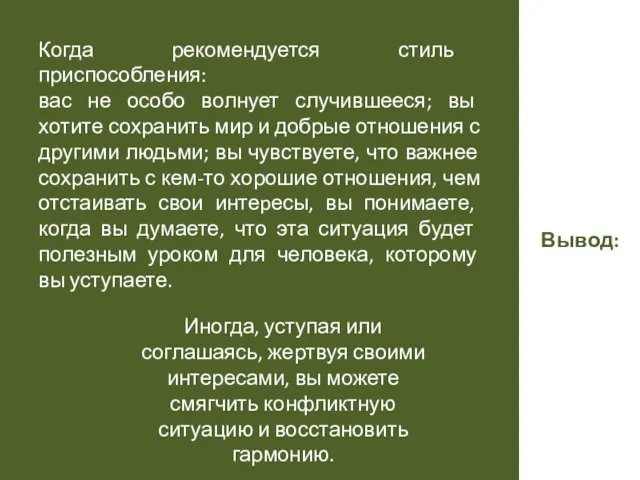 Когда рекомендуется стиль приспособления:
вас не особо волнует случившееся; вы хотите сохранить мир и добрые отношения с другими людьми; вы чувствуете, что важнее сохранить с кем-то хорошие отношения, чем отстаивать свои интересы, вы понимаете, когда вы думаете, что эта ситуация будет полезным уроком для человека, которому вы уступаете.

Иногда, уступая или соглашаясь, жертвуя своими интересами, вы можете смягчить конфликтную ситуацию и восстановить гармонию.

Вывод: